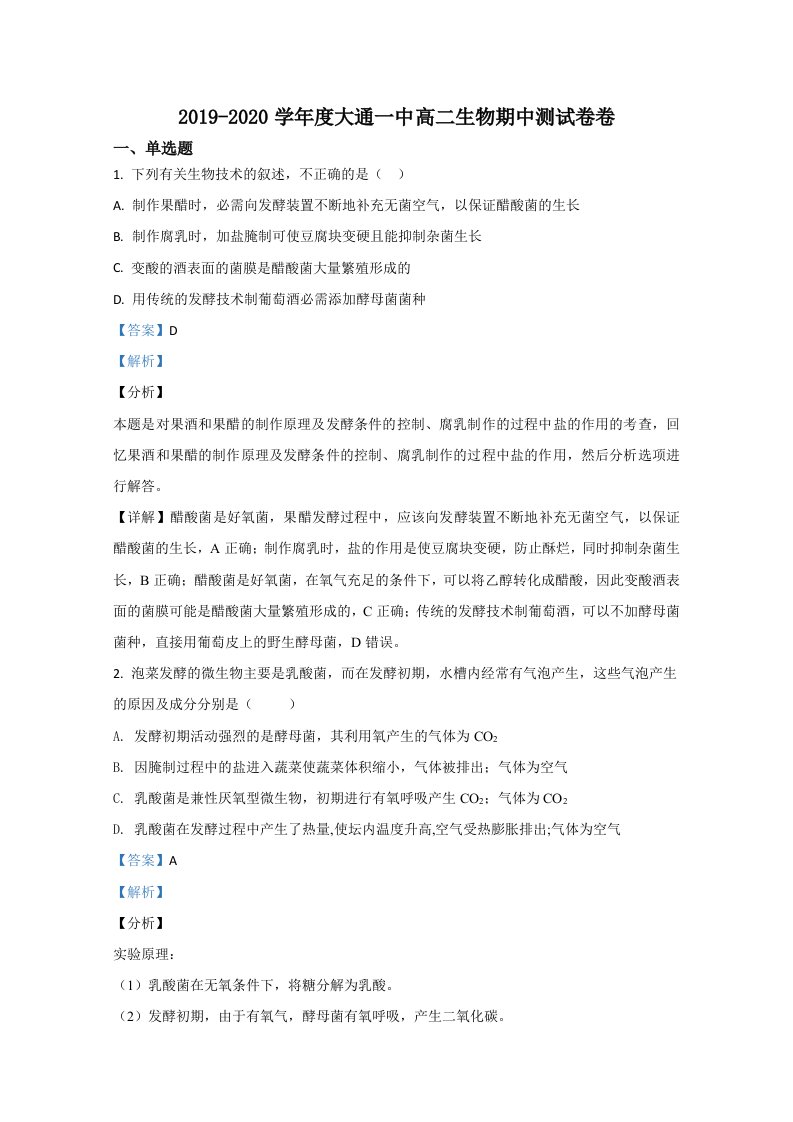 2019-2020学年度大通一中高二生物期中测试卷卷

一、单选题

1. 下列有关生物技术的叙述，不正确的是（    ）

A. 制作果醋时，必需向发酵装置不断地补充无菌空气，以保证醋酸菌的生长

B. 制作腐乳时，加盐腌制可使豆腐块变硬且能抑制杂菌生长

C. 变酸的酒表面的菌膜是醋酸菌大量繁殖形成的

D. 用传统的发酵技术制葡萄酒必需添加酵母菌菌种

【答案】D

【解析】

【分析】

本题是对果酒和果醋的制作原理及发酵条件的控制、腐乳制作的过程中盐的作用的考查，回忆果酒和果醋的制作原理及发酵条件的控制、腐乳制作的过程中盐的作用，然后分析选项进行解答。

【详解】醋酸菌是好氧菌，果醋发酵过程中，应该向发酵装置不断地补充无菌空气，以保证醋酸菌的生长，A正确；制作腐乳时，盐的作用是使豆腐块变硬，防止酥烂，同时抑制杂菌生长，B正确；醋酸菌是好氧菌，在氧气充足的条件下，可以将乙醇转化成醋酸，因此变酸酒表面的菌膜可能是醋酸菌大量繁殖形成的，C正确；传统的发酵技术制葡萄酒，可以不加酵母菌菌种，直接用葡萄皮上的野生酵母菌，D错误。

2. 泡菜发酵的微生物主要是乳酸菌，而在发酵初期，水槽内经常有气泡产生，这些气泡产生的原因及成分分别是（        ）

A. 发酵初期活动强烈的是酵母菌，其利用氧产生的气体为$CO_2$

B. 因腌制过程中的盐进入蔬菜使蔬菜体积缩小，气体被排出；气体为空气

C. 乳酸菌是兼性厌氧型微生物，初期进行有氧呼吸产生$CO_2$；气体为$CO_2$

D. 乳酸菌在发酵过程中产生了热量,使坛内温度升高,空气受热膨胀排出;气体为空气

【答案】A

【解析】

【分析】

实验原理：

（1）乳酸菌在无氧条件下，将糖分解为乳酸。

（2）发酵初期，由于有氧气，酵母菌有氧呼吸，产生二氧化碳。